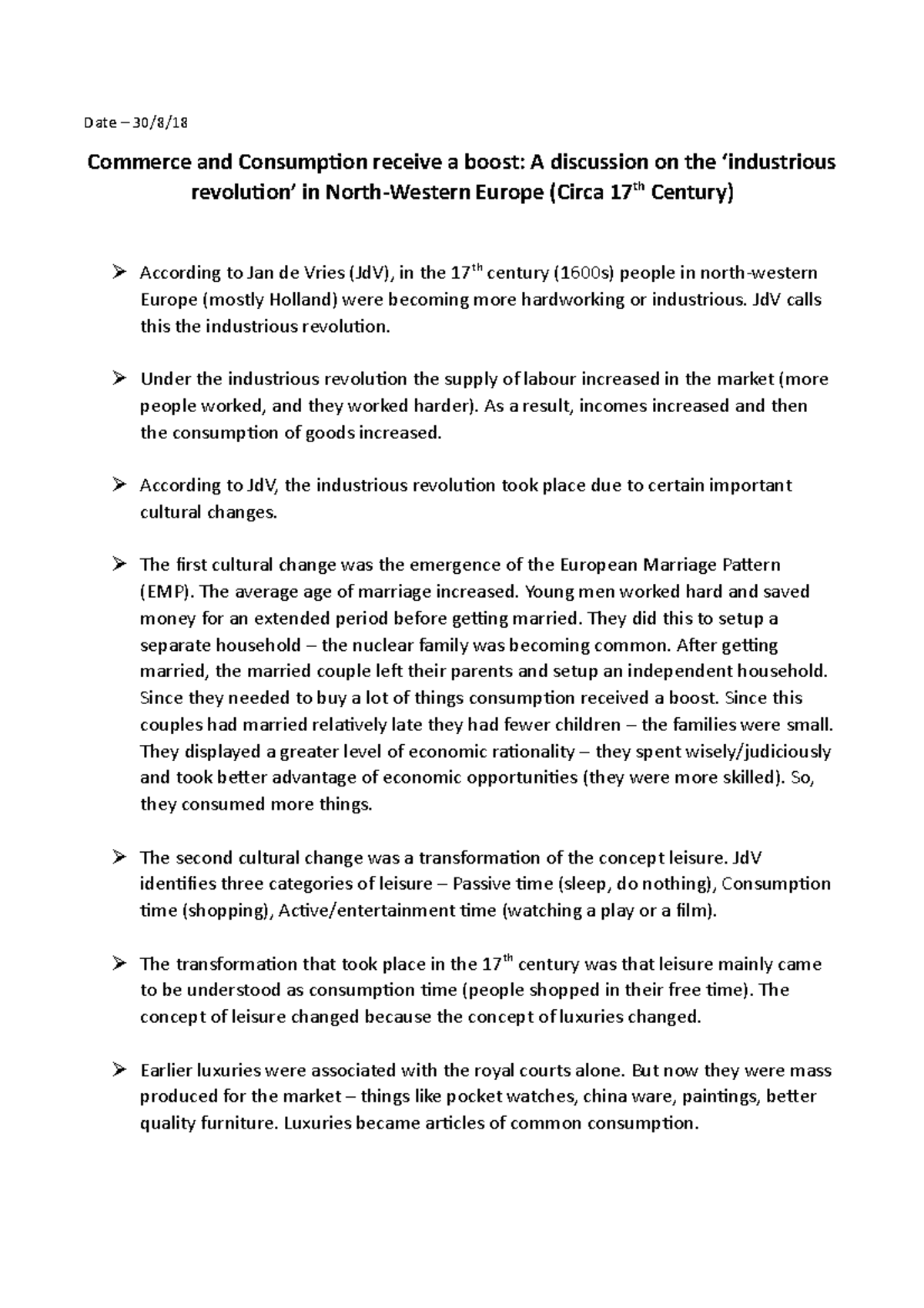 Date – 30/8/18

Commerce and Consumption receive a boost: A discussion on the 'industrious revolution' in North-Western Europe (Circa 17$^{th}$ Century)

➢ According to Jan de Vries (JdV), in the 17$^{th}$ century (1600s) people in north-western Europe (mostly Holland) were becoming more hardworking or industrious. JdV calls this the industrious revolution.

➢ Under the industrious revolution the supply of labour increased in the market (more people worked, and they worked harder). As a result, incomes increased and then the consumption of goods increased.

➢ According to JdV, the industrious revolution took place due to certain important cultural changes.

➢ The first cultural change was the emergence of the European Marriage Pattern (EMP). The average age of marriage increased. Young men worked hard and saved money for an extended period before getting married. They did this to setup a separate household – the nuclear family was becoming common. After getting married, the married couple left their parents and setup an independent household. Since they needed to buy a lot of things consumption received a boost. Since this couples had married relatively late they had fewer children – the families were small. They displayed a greater level of economic rationality – they spent wisely/judiciously and took better advantage of economic opportunities (they were more skilled). So, they consumed more things.

➢ The second cultural change was a transformation of the concept leisure. JdV identifies three categories of leisure – Passive time (sleep, do nothing), Consumption time (shopping), Active/entertainment time (watching a play or a film).

➢ The transformation that took place in the 17$^{th}$ century was that leisure mainly came to be understood as consumption time (people shopped in their free time). The concept of leisure changed because the concept of luxuries changed.

➢ Earlier luxuries were associated with the royal courts alone. But now they were mass produced for the market – things like pocket watches, china ware, paintings, better quality furniture. Luxuries became articles of common consumption.